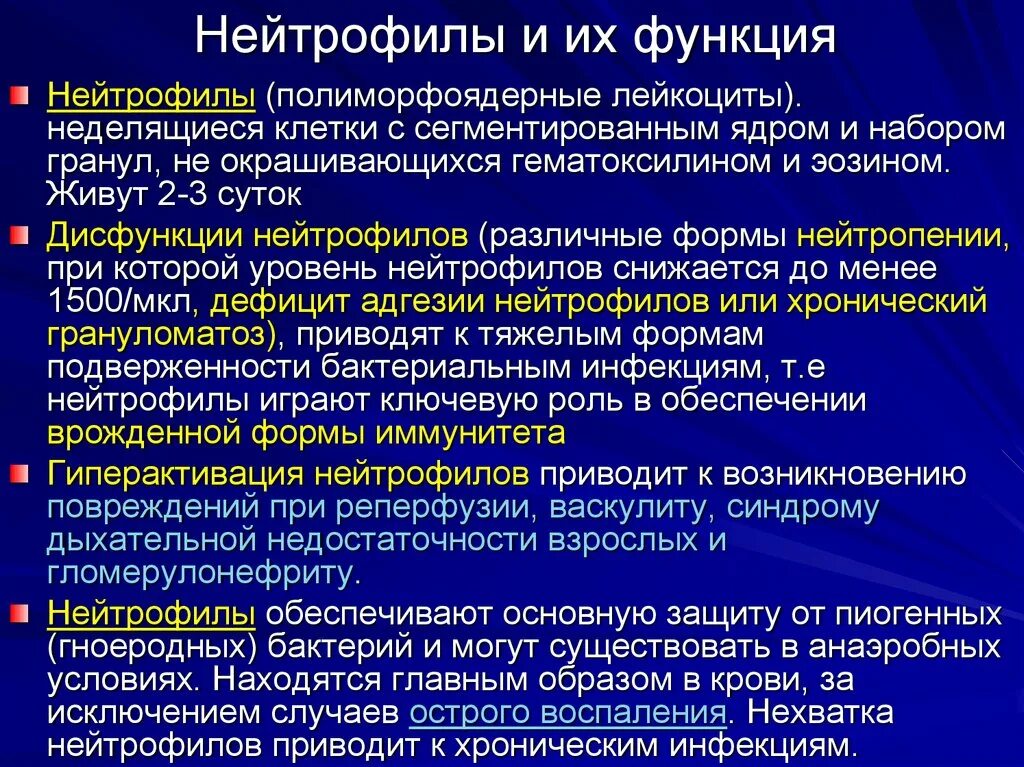 Нейтрофилы и их функция

Нейтрофилы (полиморфоядерные лейкоциты). неделящиеся клетки с сегментированным ядром и набором гранул, не окрашивающихся гематоксилином и эозином. Живут 2-3 суток

Дисфункции нейтрофилов (различные формы нейтропении, при которой уровень нейтрофилов снижается до менее 1500/мкл, дефицит адгезии нейтрофилов или хронический грануломатоз), приводят к тяжелым формам подверженности бактериальным инфекциям, т.е нейтрофилы играют ключевую роль в обеспечении врожденной формы иммунитета

Гиперактивация нейтрофилов приводит к возникновению повреждений при реперфузии, васкулиту, синдрому дыхательной недостаточности взрослых и гломерулонефриту.

Нейтрофилы обеспечивают основную защиту от пиогенных (гноеродных) бактерий и могут существовать в анаэробных условиях. Находятся главным образом в крови, за исключением случаев острого воспаления. Нехватка нейтрофилов приводит к хроническим инфекциям.